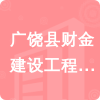 广饶县财金建设工程…